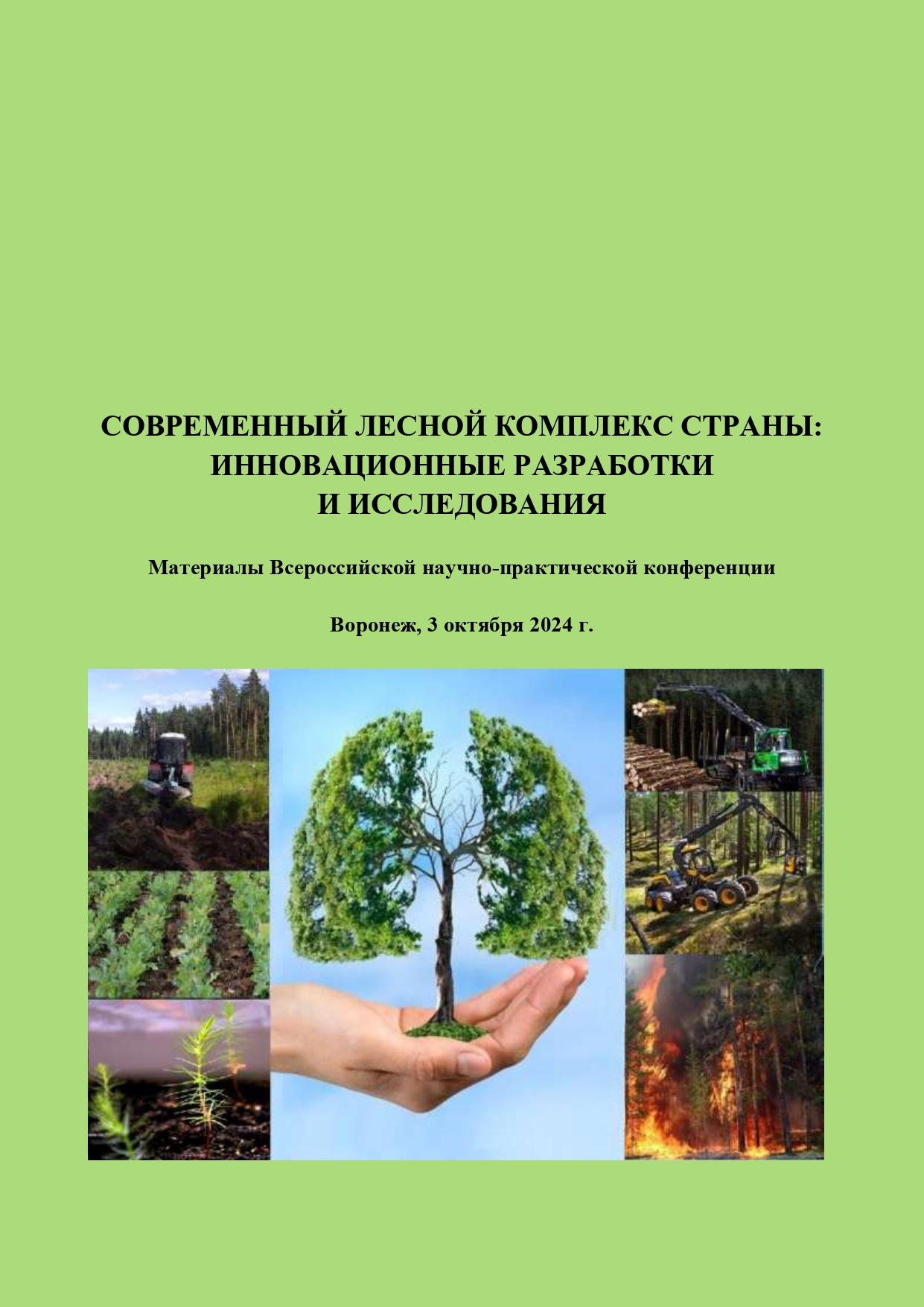 СОВРЕМЕННЫЙ ЛЕСНОЙ КОМПЛЕКС СТРАНЫ: ИННОВАЦИОННЫЕ РАЗРАБОТКИ И ИССЛЕДОВАНИЯ

Материалы Всероссийской научно-практической конференции

Воронеж, 3 октября 2024 г.